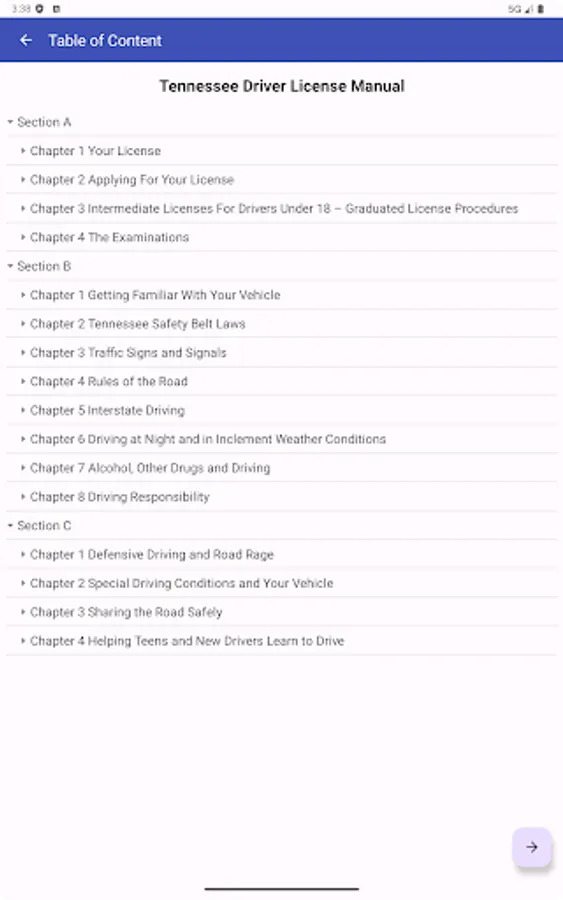 3:38

5G

Table of Content

Tennessee Driver License Manual

Section A

Chapter 1 Your License

Chapter 2 Applying For Your License

Chapter 3 Intermediate Licenses For Drivers Under 18 – Graduated License Procedures

Chapter 4 The Examinations

Section B

Chapter 1 Getting Familiar With Your Vehicle

Chapter 2 Tennessee Safety Belt Laws

Chapter 3 Traffic Signs and Signals

Chapter 4 Rules of the Road

Chapter 5 Interstate Driving

Chapter 6 Driving at Night and in Inclement Weather Conditions

Chapter 7 Alcohol, Other Drugs and Driving

Chapter 8 Driving Responsibility

Section C

Chapter 1 Defensive Driving and Road Rage

Chapter 2 Special Driving Conditions and Your Vehicle

Chapter 3 Sharing the Road Safely

Chapter 4 Helping Teens and New Drivers Learn to Drive